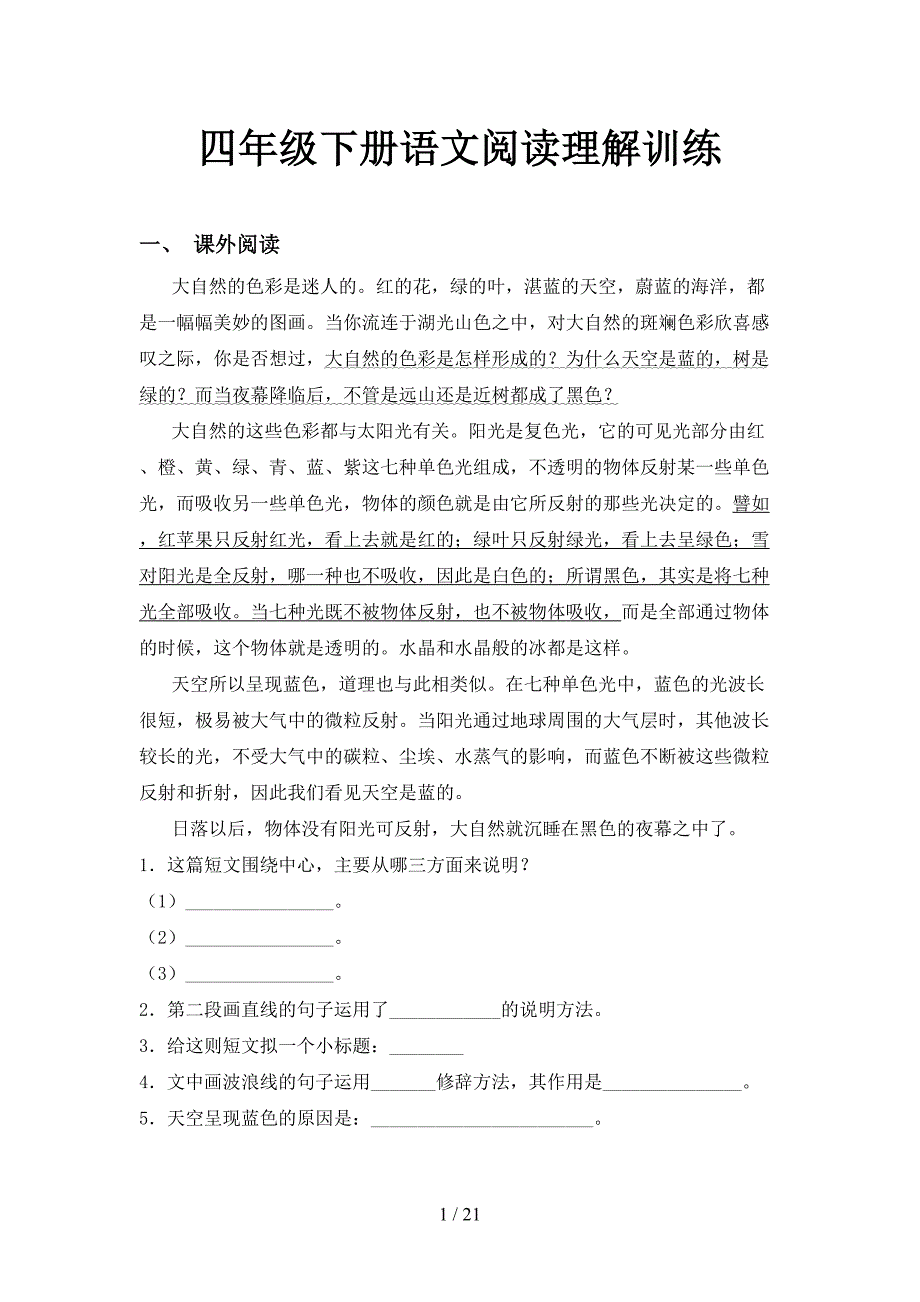 四年级下册语文阅读理解训练

一、 课外阅读

大自然的色彩是迷人的。红的花，绿的叶，湛蓝的天空，蔚蓝的海洋，都是一幅幅美妙的图画。当你流连于湖光山色之中，对大自然的斑斓色彩欣喜感叹之际，你是否想过，大自然的色彩是怎样形成的？为什么天空是蓝的，树是绿的？而当夜幕降临后，不管是远山还是近树都成了黑色？

大自然的这些色彩都与太阳光有关。阳光是复色光，它的可见光部分由红、橙、黄、绿、青、蓝、紫这七种单色光组成，不透明的物体反射某一些单色光，而吸收另一些单色光，物体的颜色就是由它所反射的那些光决定的。譬如，红苹果只反射红光，看上去就是红的；绿叶只反射绿光，看上去呈绿色；雪对阳光是全反射，哪一种也不吸收，因此是白色的；所谓黑色，其实是将七种光全部吸收。当七种光既不被物体反射，也不被物体吸收，而是全部通过物体的时候，这个物体就是透明的。水晶和水晶般的冰都是这样。

天空所以呈现蓝色，道理也与此相类似。在七种单色光中，蓝色的光波长很短，极易被大气中的微粒反射。当阳光通过地球周围的大气层时，其他波长较长的光，不受大气中的碳粒、尘埃、水蒸气的影响，而蓝色不断被这些微粒反射和折射，因此我们看见天空是蓝的。

日落以后，物体没有阳光可反射，大自然就沉睡在黑色的夜幕之中了。

1．这篇短文围绕中心，主要从哪三方面来说明？

（1）________________。

（2）________________。

（3）________________。

2．第二段画直线的句子运用了____________的说明方法。

3．给这则短文拟一个小标题：________

4．文中画波浪线的句子运用_______修辞方法，其作用是_______________。

5．天空呈现蓝色的原因是：________________________。

1 / 21